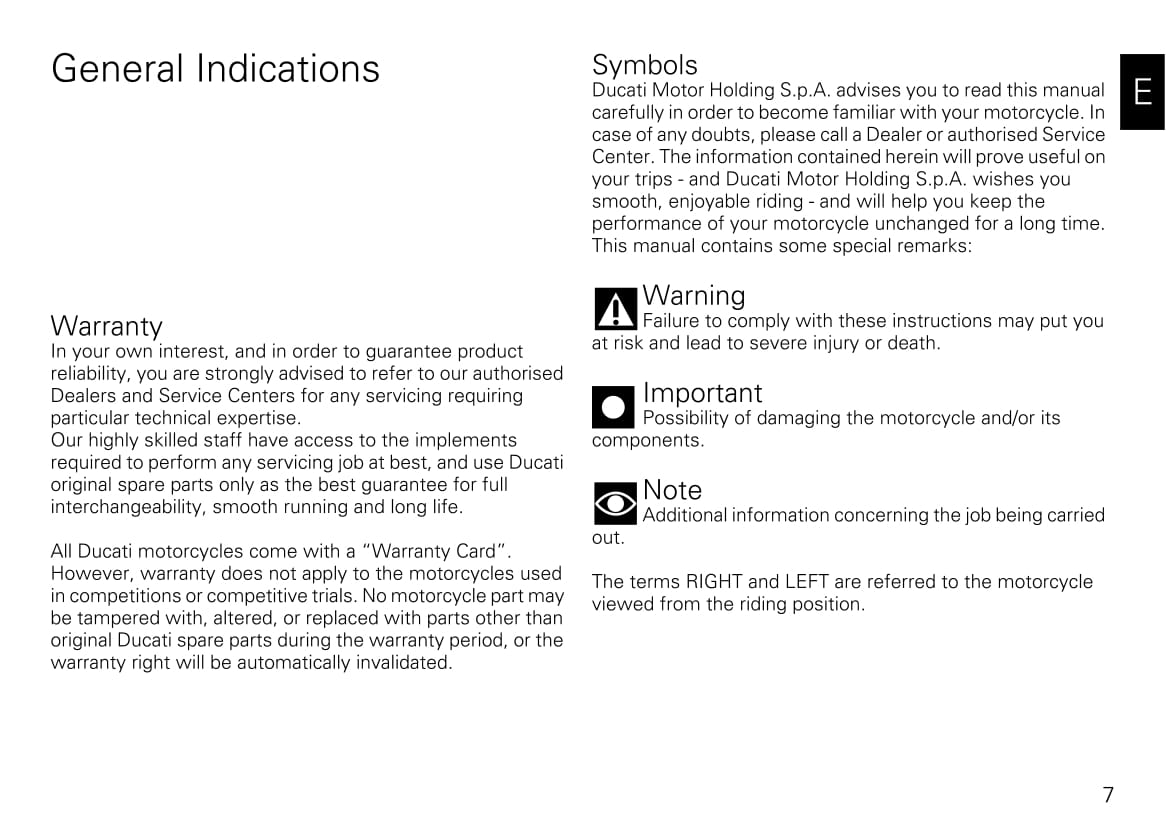 General Indications

Warranty
In your own interest, and in order to guarantee product reliability, you are strongly advised to refer to our authorised Dealers and Service Centers for any servicing requiring particular technical expertise.
Our highly skilled staff have access to the implements required to perform any servicing job at best, and use Ducati original spare parts only as the best guarantee for full interchangeability, smooth running and long life.

All Ducati motorcycles come with a “Warranty Card”. However, warranty does not apply to the motorcycles used in competitions or competitive trials. No motorcycle part may be tampered with, altered, or replaced with parts other than original Ducati spare parts during the warranty period, or the warranty right will be automatically invalidated.

Symbols
Ducati Motor Holding S.p.A. advises you to read this manual carefully in order to become familiar with your motorcycle. In case of any doubts, please call a Dealer or authorised Service Center. The information contained herein will prove useful on your trips - and Ducati Motor Holding S.p.A. wishes you smooth, enjoyable riding - and will help you keep the performance of your motorcycle unchanged for a long time. This manual contains some special remarks:

Warning
Failure to comply with these instructions may put you at risk and lead to severe injury or death.

Important
Possibility of damaging the motorcycle and/or its components.

Note
Additional information concerning the job being carried out.

The terms RIGHT and LEFT are referred to the motorcycle viewed from the riding position.

E

7